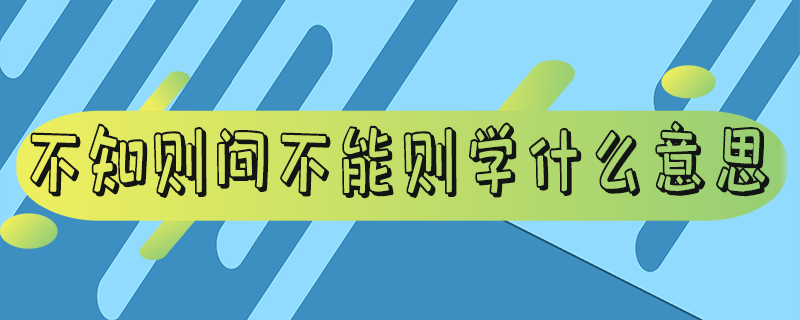 不知则问不能则学什么意思